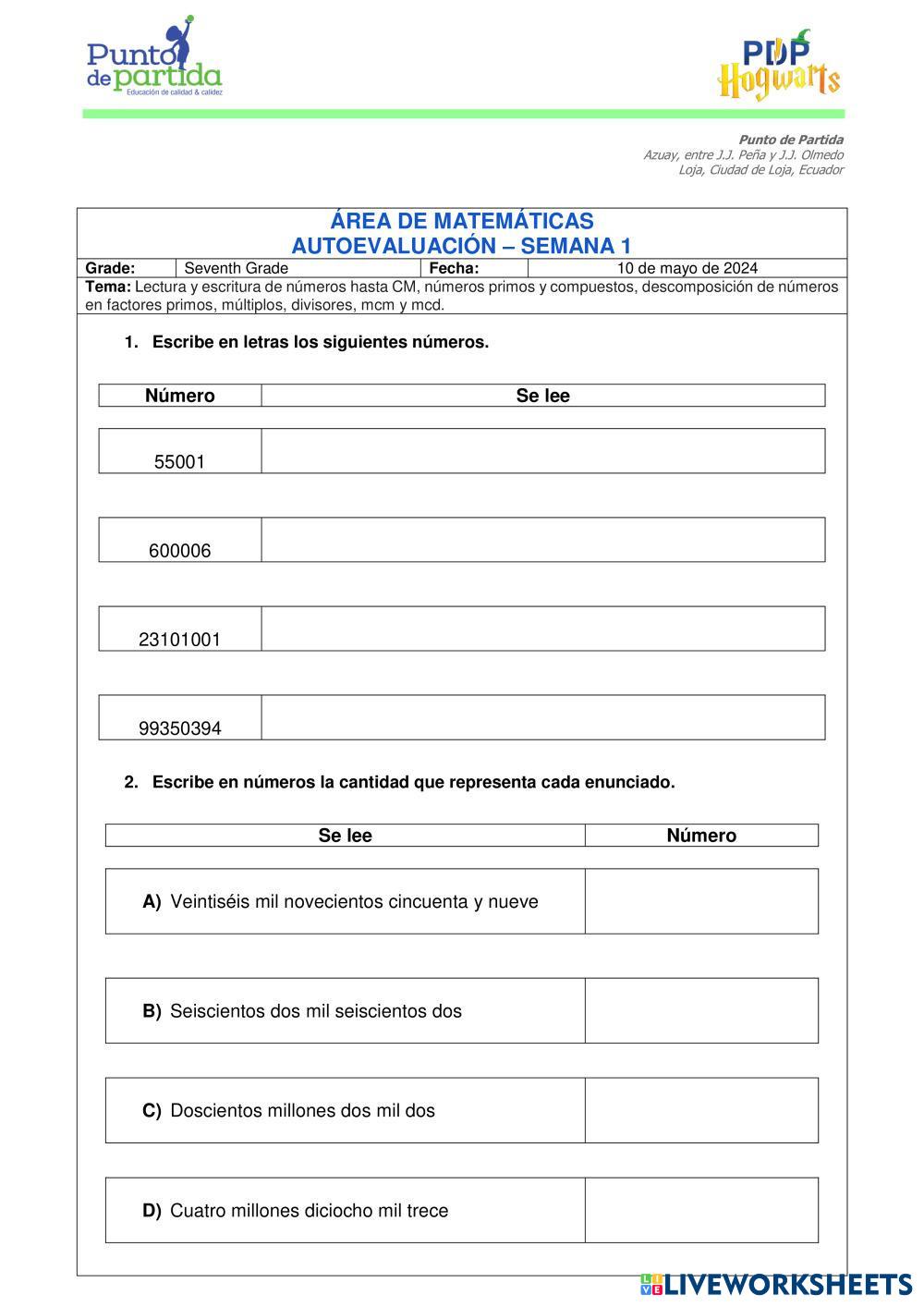 Punto de partida
Educación de calidad & calidez

PDP Hogwarts

Punto de Partida
Azuay, entre J.J. Peña y J.J. Olmedo
Loja, Ciudad de Loja, Ecuador

ÁREA DE MATEMÁTICAS
AUTOEVALUACIÓN – SEMANA 1

| Grade: | Seventh Grade | Fecha: | 10 de mayo de 2024 |
|---|---|---|---|

Tema: Lectura y escritura de números hasta CM, números primos y compuestos, descomposición de números en factores primos, múltiplos, divisores, mcm y mcd.

1. Escribe en letras los siguientes números.

| Número | Se lee |
|---|---|
| 55001 | |
| 600006 | |
| 23101001 | |
| 99350394 | |

2. Escribe en números la cantidad que representa cada enunciado.

| Se lee | Número |
|---|---|
| A) Veintiséis mil novecientos cincuenta y nueve | |
| B) Seiscientos dos mil seiscientos dos | |
| C) Doscientos millones dos mil dos | |
| D) Cuatro millones diciocho mil trece | |

LIVEWORKSHEETS